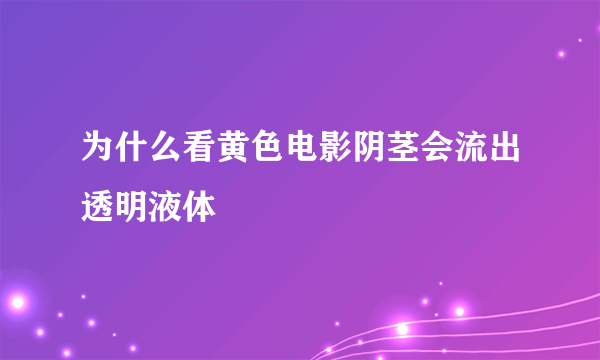 为什么看黄色电影阴茎会流出透明液体